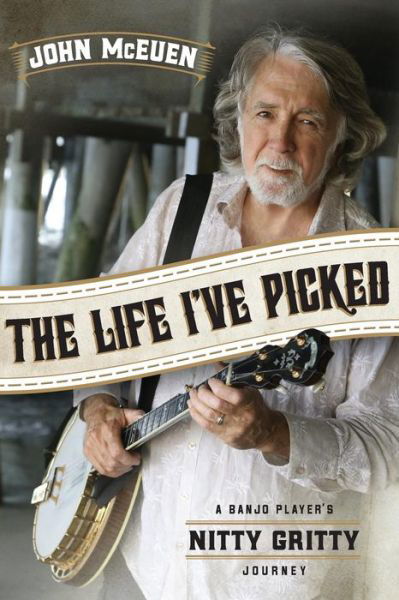 JOHN McEUEN

THE LIFE I'VE PICKED

A BANJO PLAYER'S
NITTY GRITTY
JOURNEY